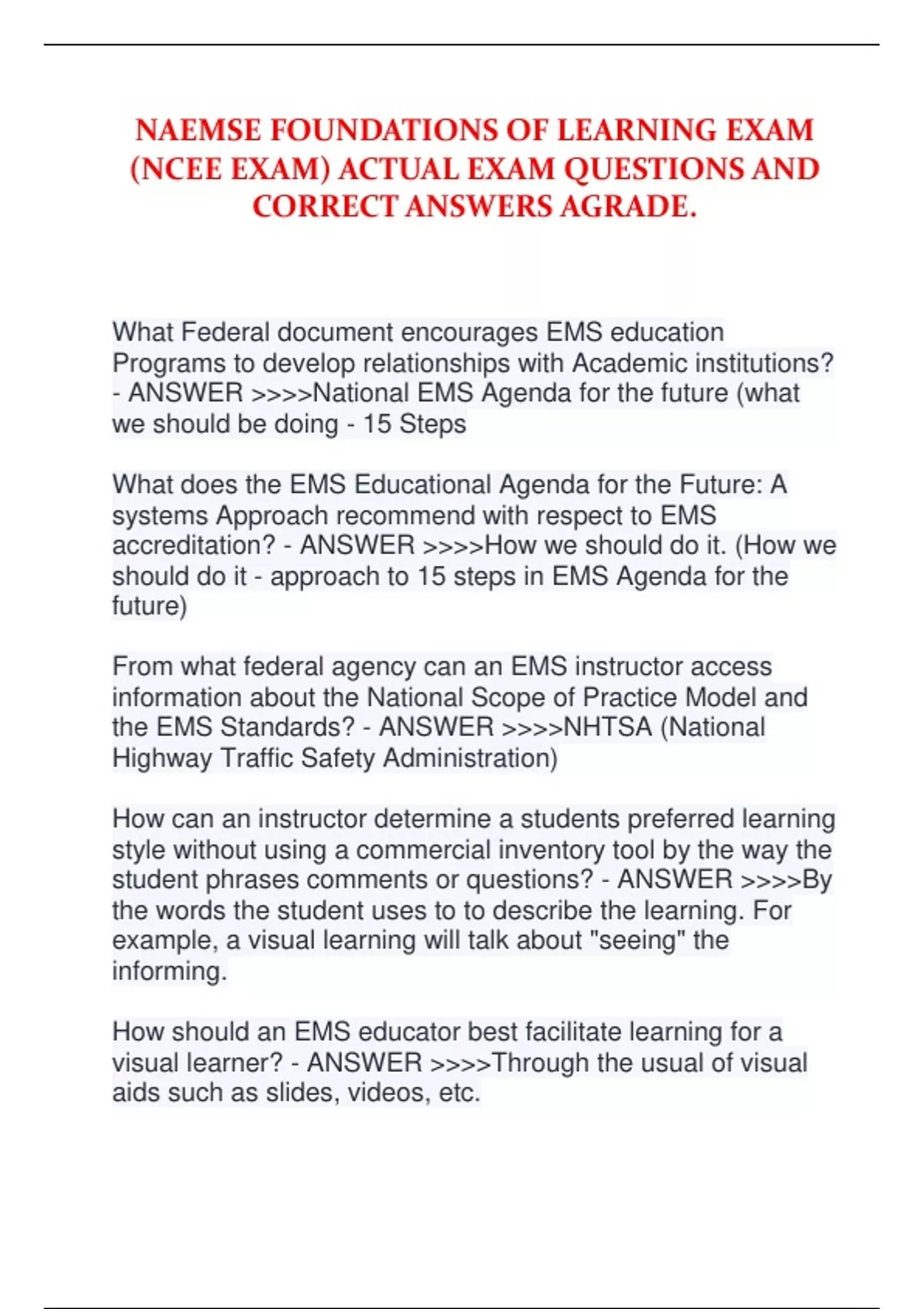 NAEMSE FOUNDATIONS OF LEARNING EXAM (NCEE EXAM) ACTUAL EXAM QUESTIONS AND CORRECT ANSWERS AGRADE.

What Federal document encourages EMS education Programs to develop relationships with Academic institutions? - ANSWER >>>>National EMS Agenda for the future (what we should be doing - 15 Steps

What does the EMS Educational Agenda for the Future: A systems Approach recommend with respect to EMS accreditation? - ANSWER >>>>How we should do it. (How we should do it - approach to 15 steps in EMS Agenda for the future)

From what federal agency can an EMS instructor access information about the National Scope of Practice Model and the EMS Standards? - ANSWER >>>>NHTSA (National Highway Traffic Safety Administration)

How can an instructor determine a students preferred learning style without using a commercial inventory tool by the way the student phrases comments or questions? - ANSWER >>>>By the words the student uses to to describe the learning. For example, a visual learning will talk about "seeing" the informing.

How should an EMS educator best facilitate learning for a visual learner? - ANSWER >>>>Through the usual of visual aids such as slides, videos, etc.